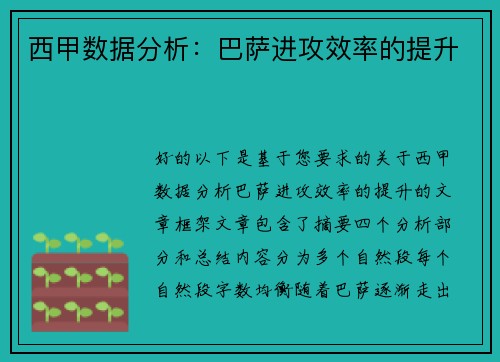 西甲数据分析：巴萨进攻效率的提升

好的以下是基于您要求的关于西甲数据分析巴萨进攻效率的提升的文章框架文章包含了摘要四个分析部分和总结内容分为多个自然段每个自然段字数均衡随着巴萨逐渐走出